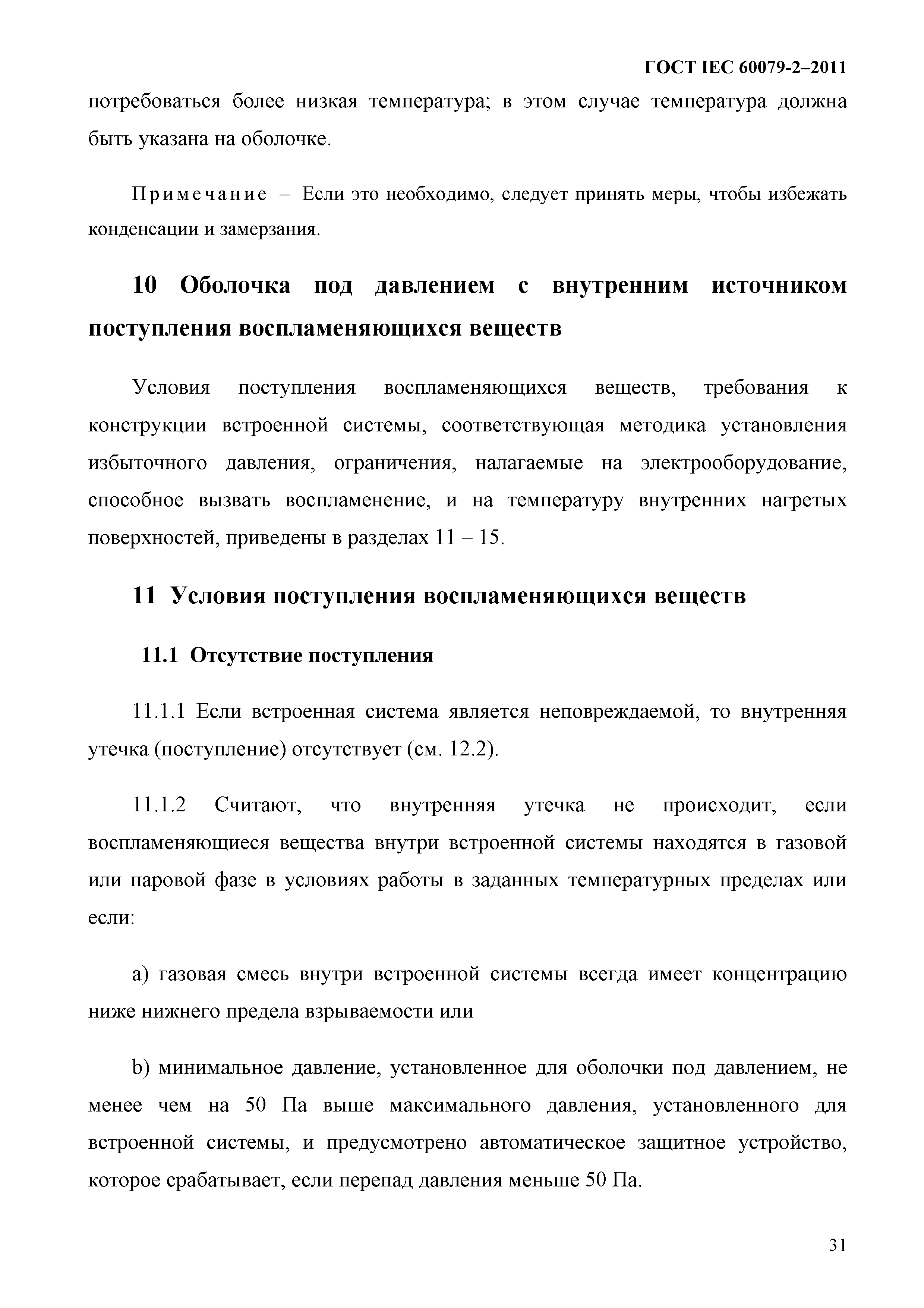 ГОСТ IEC 60079-2–2011

потребоваться более низкая температура; в этом случае температура должна быть указана на оболочке.

Примечание – Если это необходимо, следует принять меры, чтобы избежать конденсации и замерзания.

10 Оболочка под давлением с внутренним источником поступления воспламеняющихся веществ

Условия поступления воспламеняющихся веществ, требования к конструкции встроенной системы, соответствующая методика установления избыточного давления, ограничения, налагаемые на электрооборудование, способное вызвать воспламенение, и на температуру внутренних нагретых поверхностей, приведены в разделах 11 – 15.

11 Условия поступления воспламеняющихся веществ

11.1 Отсутствие поступления

11.1.1 Если встроенная система является неповреждаемой, то внутренняя утечка (поступление) отсутствует (см. 12.2).

11.1.2 Считают, что внутренняя утечка не происходит, если воспламеняющиеся вещества внутри встроенной системы находятся в газовой или паровой фазе в условиях работы в заданных температурных пределах или если:

a) газовая смесь внутри встроенной системы всегда имеет концентрацию ниже нижнего предела взрываемости или

b) минимальное давление, установленное для оболочки под давлением, не менее чем на 50 Па выше максимального давления, установленного для встроенной системы, и предусмотрено автоматическое защитное устройство, которое срабатывает, если перепад давления меньше 50 Па.

31